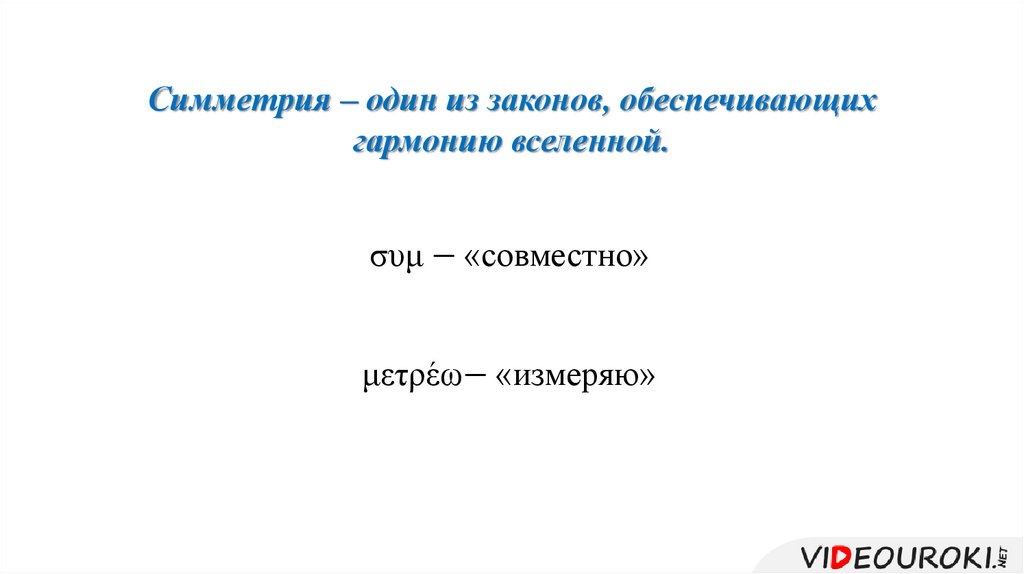 Симметрия – один из законов, обеспечивающих гармонию вселенной.

συμ – «совместно»

μετρέω– «измеряю»

VIDEOUROKI.NET